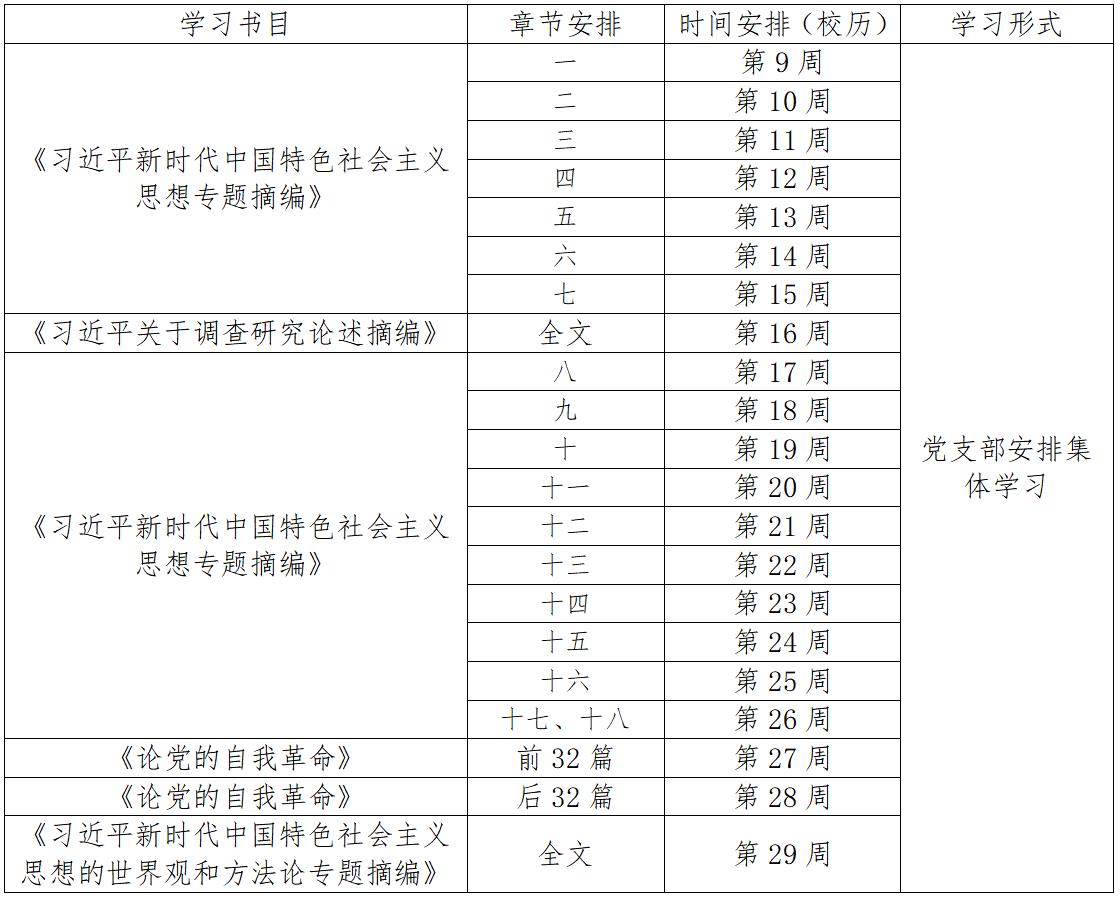 | 学习书目 | 章节安排 | 时间安排（校历） | 学习形式 |
|---|---|---|---|
| 《习近平新时代中国特色社会主义思想专题摘编》 | 一 | 第 9 周 | 党支部安排集体学习 |
| | 二 | 第 10 周 | |
| | 三 | 第 11 周 | |
| | 四 | 第 12 周 | |
| | 五 | 第 13 周 | |
| | 六 | 第 14 周 | |
| | 七 | 第 15 周 | |
| 《习近平关于调查研究论述摘编》 | 全文 | 第 16 周 | |
| 《习近平新时代中国特色社会主义思想专题摘编》 | 八 | 第 17 周 | |
| | 九 | 第 18 周 | |
| | 十 | 第 19 周 | |
| | 十一 | 第 20 周 | |
| | 十二 | 第 21 周 | |
| | 十三 | 第 22 周 | |
| | 十四 | 第 23 周 | |
| | 十五 | 第 24 周 | |
| | 十六 | 第 25 周 | |
| | 十七、十八 | 第 26 周 | |
| 《论党的自我革命》 | 前 32 篇 | 第 27 周 | |
| 《论党的自我革命》 | 后 32 篇 | 第 28 周 | |
| 《习近平新时代中国特色社会主义思想的世界观和方法论专题摘编》 | 全文 | 第 29 周 | |